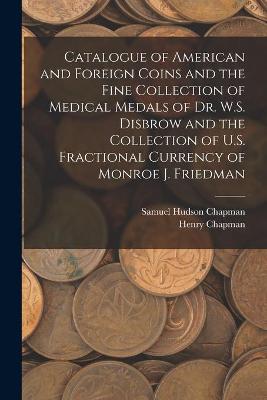 Catalogue of American and Foreign Coins and the Fine Collection of Medical Medals of Dr. W.S. Disbrow and the Collection of U.S. Fractional Currency of Monroe J. Friedman

Samuel Hudson Chapman
Henry Chapman